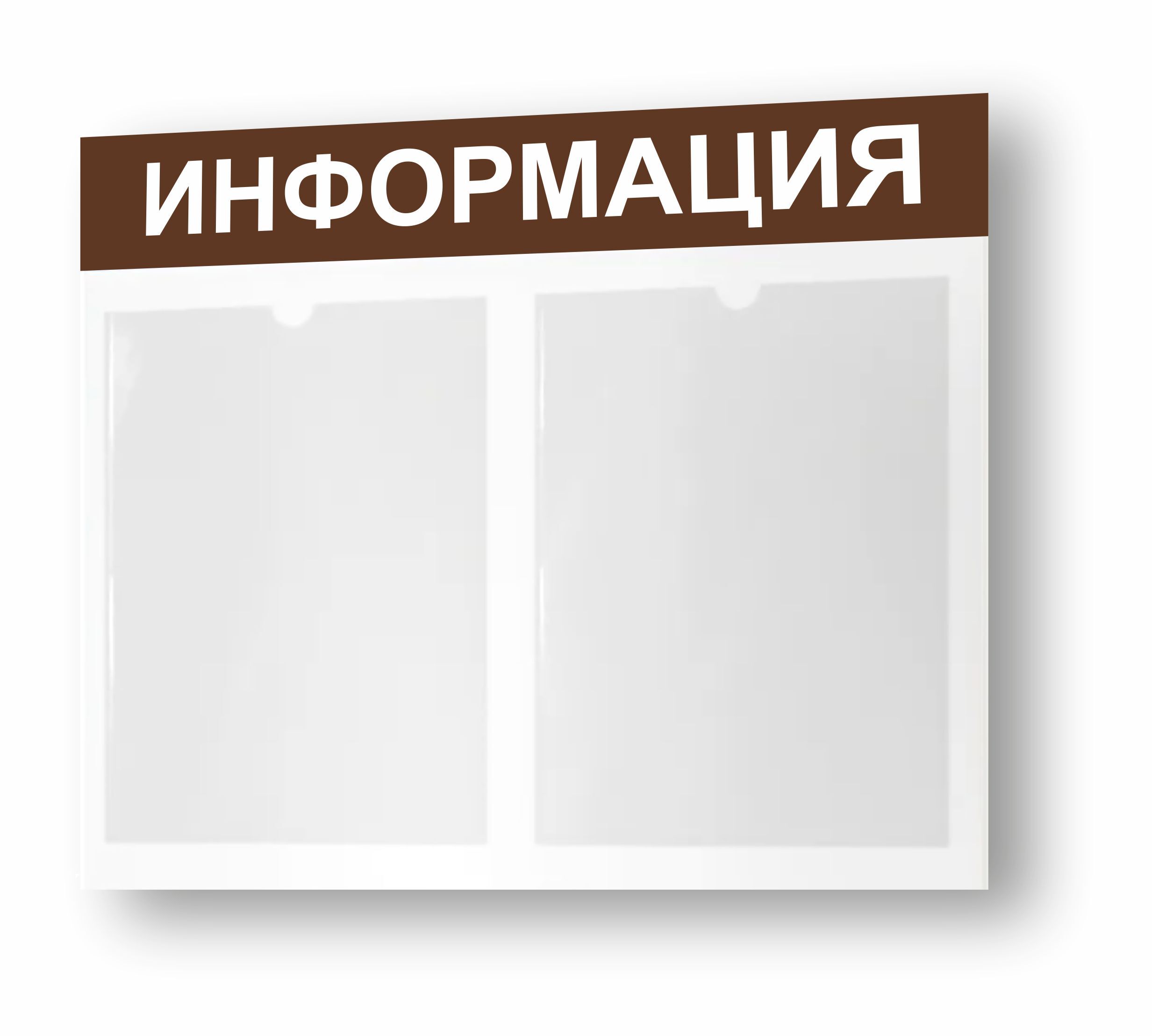 ИНФОРМАЦИЯ